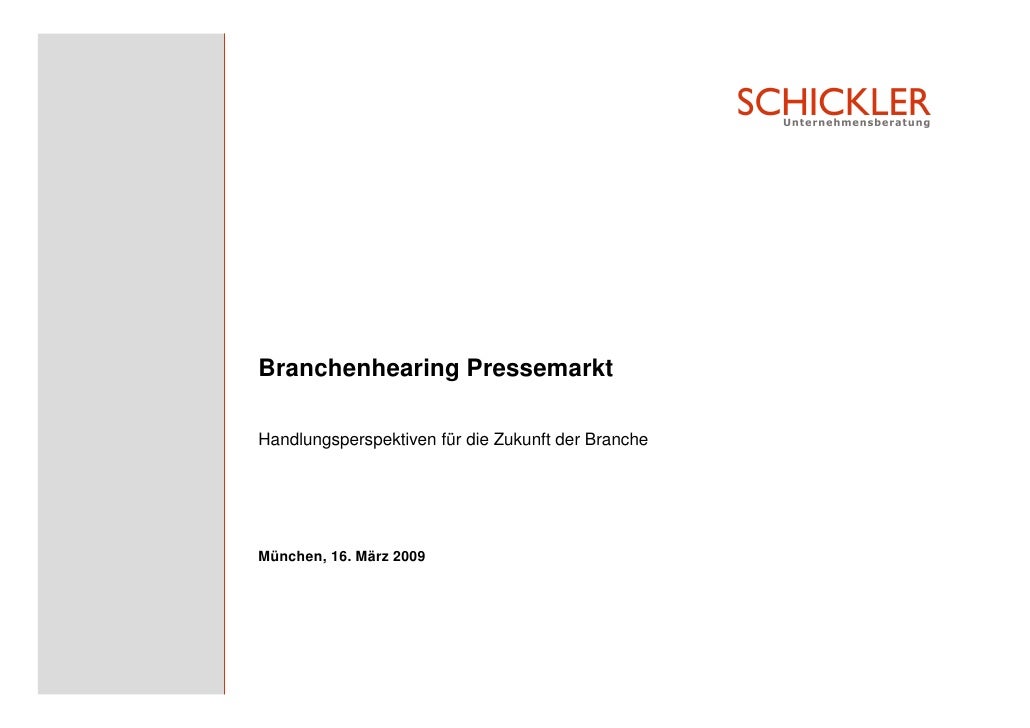 SCHICKLER
Unternehmensberatung

Branchenhearing Pressemarkt

Handlungsperspektiven für die Zukunft der Branche

München, 16. März 2009